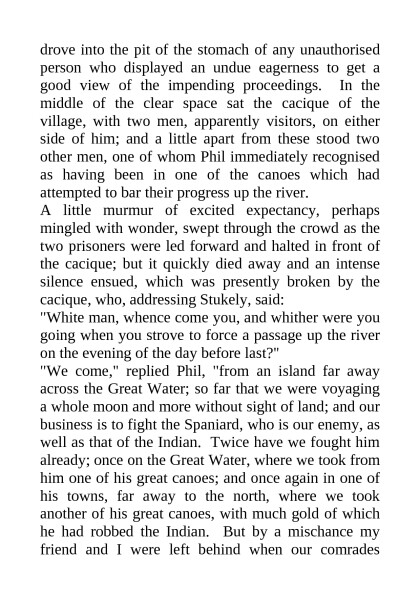 drove into the pit of the stomach of any unauthorised person who displayed an undue eagerness to get a good view of the impending proceedings.  In the middle of the clear space sat the cacique of the village, with two men, apparently visitors, on either side of him; and a little apart from these stood two other men, one of whom Phil immediately recognised as having been in one of the canoes which had attempted to bar their progress up the river.

A little murmur of excited expectancy, perhaps mingled with wonder, swept through the crowd as the two prisoners were led forward and halted in front of the cacique; but it quickly died away and an intense silence ensued, which was presently broken by the cacique, who, addressing Stukely, said:

"White man, whence come you, and whither were you going when you strove to force a passage up the river on the evening of the day before last?"

"We come," replied Phil, "from an island far away across the Great Water; so far that we were voyaging a whole moon and more without sight of land; and our business is to fight the Spaniard, who is our enemy, as well as that of the Indian.  Twice have we fought him already; once on the Great Water, where we took from him one of his great canoes; and once again in one of his towns, far away to the north, where we took another of his great canoes, with much gold of which he had robbed the Indian.  But by a mischance my friend and I were left behind when our comrades